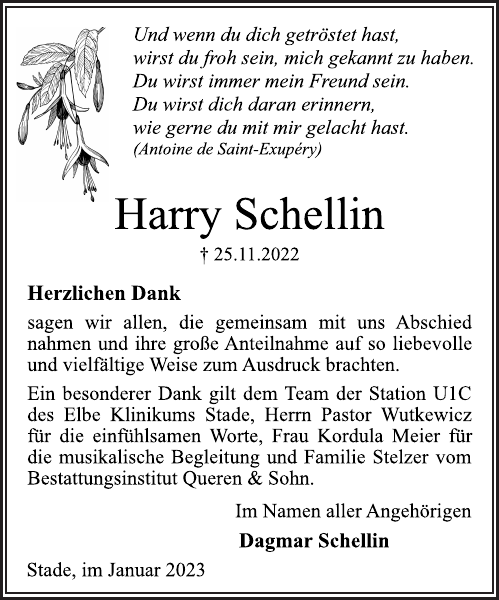 Und wenn du dich getröstet hast,
wirst du froh sein, mich gekannt zu haben.
Du wirst immer mein Freund sein.
Du wirst dich daran erinnern,
wie gerne du mit mir gelacht hast.
(Antoine de Saint-Exupéry)

Harry Schellin

† 25.11.2022

Herzlichen Dank

sagen wir allen, die gemeinsam mit uns Abschied nahmen und ihre große Anteilnahme auf so liebevolle und vielfältige Weise zum Ausdruck brachten.

Ein besonderer Dank gilt dem Team der Station U1C des Elbe Klinikums Stade, Herrn Pastor Wutkewicz für die einfühlsamen Worte, Frau Kordula Meier für die musikalische Begleitung und Familie Stelzer vom Bestattungsinstitut Queren & Sohn.

Im Namen aller Angehörigen

Dagmar Schellin

Stade, im Januar 2023